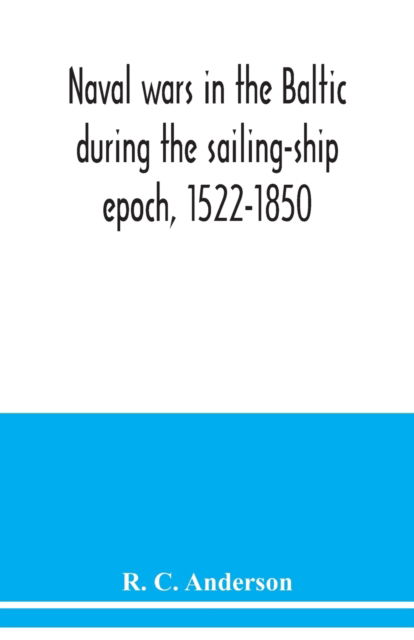 Naval wars in the Baltic during the sailing-ship epoch, 1522-1850

R. C. Anderson